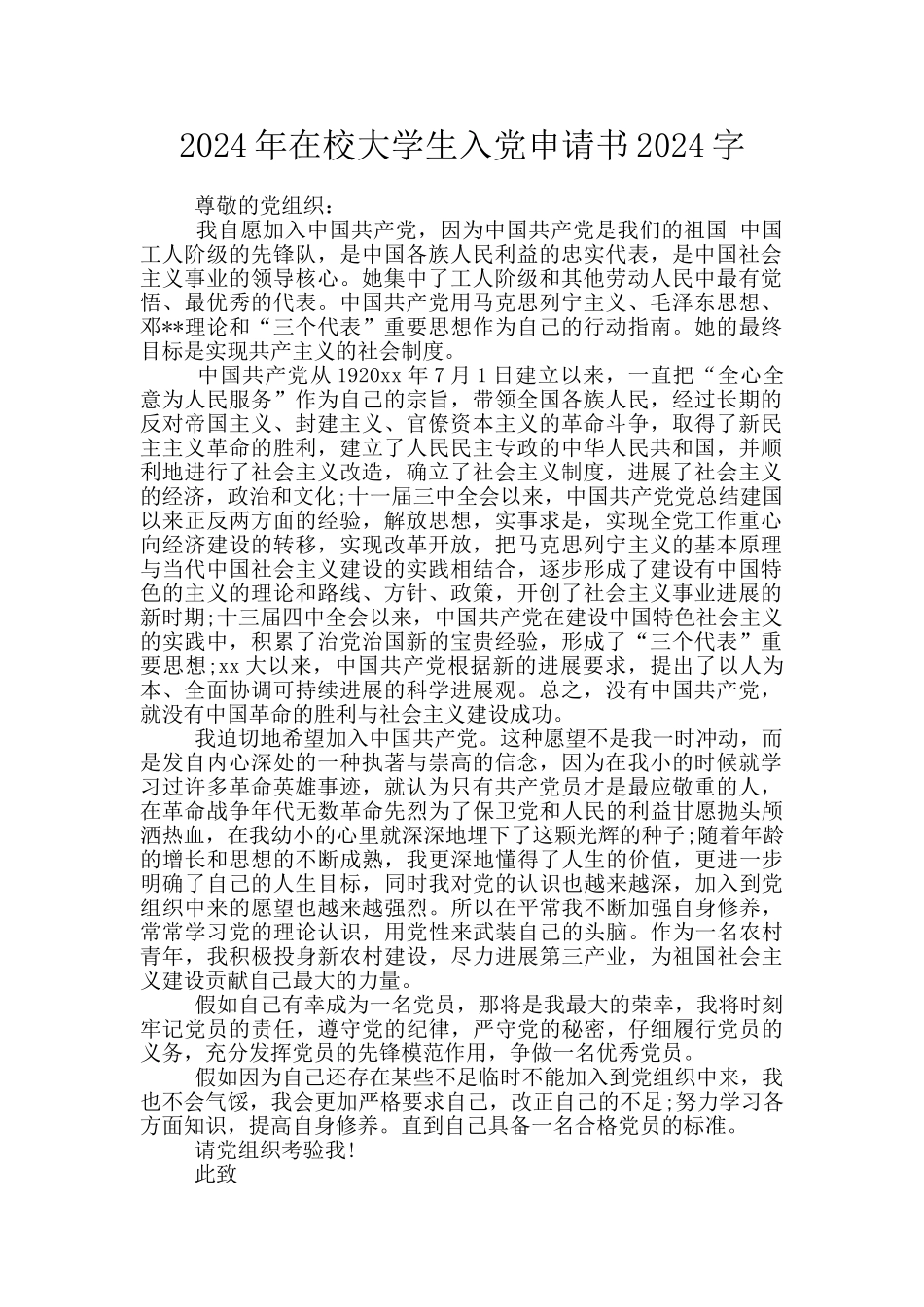 2024年在校大学生入党申请书2024字

尊敬的党组织：

我自愿加入中国共产党，因为中国共产党是我们的祖国 中国工人阶级的先锋队，是中国各族人民利益的忠实代表，是中国社会主义事业的领导核心。她集中了工人阶级和其他劳动人民中最有觉悟、最优秀的代表。中国共产党用马克思列宁主义、毛泽东思想、邓**理论和“三个代表”重要思想作为自己的行动指南。她的最终目标是实现共产主义的社会制度。

中国共产党从1920xx年7月1日建立以来，一直把“全心全意为人民服务”作为自己的宗旨，带领全国各族人民，经过长期的反对帝国主义、封建主义、官僚资本主义的革命斗争，取得了新民主主义革命的胜利，建立了人民民主专政的中华人民共和国，并顺利地进行了社会主义改造，确立了社会主义制度，进展了社会主义的经济，政治和文化;十一届三中全会以来，中国共产党总结建国以来正反两方面的经验，解放思想，实事求是，实现全党工作重心向经济建设的转移，实现改革开放，把马克思列宁主义的基本原理与当代中国社会主义建设的实践相结合，逐步形成了建设有中国特色的主义的理论和路线、方针、政策，开创了社会主义事业进展的新时期;十三届四中全会以来，中国共产党在建设中国特色社会主义的实践中，积累了治党治国新的宝贵经验，形成了“三个代表”重要思想;xx大以来，中国共产党根据新的进展要求，提出了以人为本、全面协调可持续进展的科学进展观。总之，没有中国共产党，就没有中国革命的胜利与社会主义建设成功。

我迫切地希望加入中国共产党。这种愿望不是我一时冲动，而是发自内心深处的一种执著与崇高的信念，因为在我小的时候就学习过许多革命英雄事迹，就认为只有共产党员才是最应敬重的人，在革命战争年代无数革命先烈为了保卫党和人民的利益甘愿抛头颅洒热血，在我幼小的心里就深深地埋下了这颗光辉的种子;随着年龄的增长和思想的不断成熟，我更深地懂得了人生的价值，更进一步明确了自己的人生目标，同时我对党的认识也越来越深，加入到党组织中来的愿望也越来越强烈。所以在平常我不断加强自身修养，常常学习党的理论认识，用党性来武装自己的头脑。作为一名农村青年，我积极投身新农村建设，尽力进展第三产业，为祖国社会主义建设贡献自己最大的力量。

假如自己有幸成为一名党员，那将是我最大的荣幸，我将时刻牢记党员的责任，遵守党的纪律，严守党的秘密，仔细履行党员的义务，充分发挥党员的先锋模范作用，争做一名优秀党员。

假如因为自己还存在某些不足临时不能加入到党组织中来，我也不会气馁，我会更加严格要求自己，改正自己的不足;努力学习各方面知识，提高自身修养。直到自己具备一名合格党员的标准。

请党组织考验我!

此致